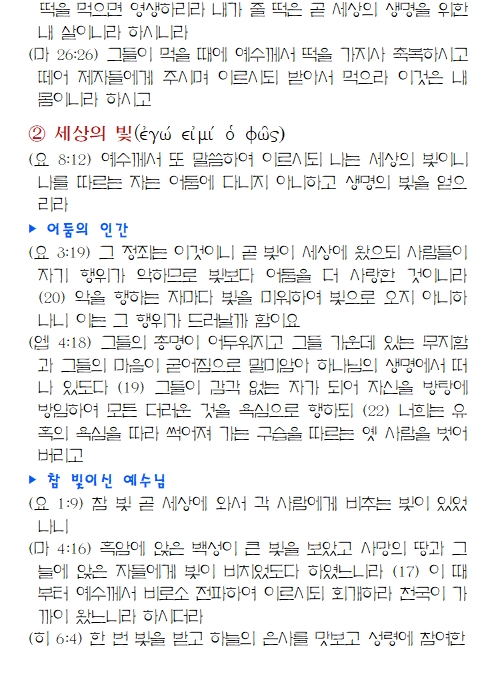 떡을 먹으면 영생하리라 내가 줄 떡은 곧 세상의 생명을 위한 내 살이니라 하시니라
(마 26:26) 그들이 먹을 때에 예수께서 떡을 가지사 축복하시고 떼어 제자들에게 주시며 이르시되 받아서 먹으라 이것은 내 몸이니라 하시고

② 세상의 빛(ἐγώ εἰμί ὁ φῶς)
(요 8:12) 예수께서 또 말씀하여 이르시되 나는 세상의 빛이니 나를 따르는 자는 어둠에 다니지 아니하고 생명의 빛을 얻으리라
▶ 어둠의 인간
(요 3:19) 그 정죄는 이것이니 곧 빛이 세상에 왔으되 사람들이 자기 행위가 악하므로 빛보다 어둠을 더 사랑한 것이니라 (20) 악을 행하는 자마다 빛을 미워하여 빛으로 오지 아니하나니 이는 그 행위가 드러날까 함이요
(엡 4:18) 그들의 총명이 어두워지고 그들 가운데 있는 무지함과 그들의 마음이 굳어짐으로 말미암아 하나님의 생명에서 떠나 있도다 (19) 그들이 감각 없는 자가 되어 자신을 방탕에 방임하여 모든 더러운 것을 욕심으로 행하되 (22) 너희는 유혹의 욕심을 따라 썩어져 가는 구습을 따르는 옛 사람을 벗어 버리고
▶ 참 빛이신 예수님
(요 1:9) 참 빛 곧 세상에 와서 각 사람에게 비추는 빛이 있었나니
(마 4:16) 흑암에 앉은 백성이 큰 빛을 보았고 사망의 땅과 그늘에 앉은 자들에게 빛이 비치었도다 하였느니라 (17) 이 때부터 예수께서 비로소 전파하여 이르시되 회개하라 천국이 가까이 왔느니라 하시더라
(히 6:4) 한 번 빛을 받고 하늘의 은사를 맛보고 성령에 참여한